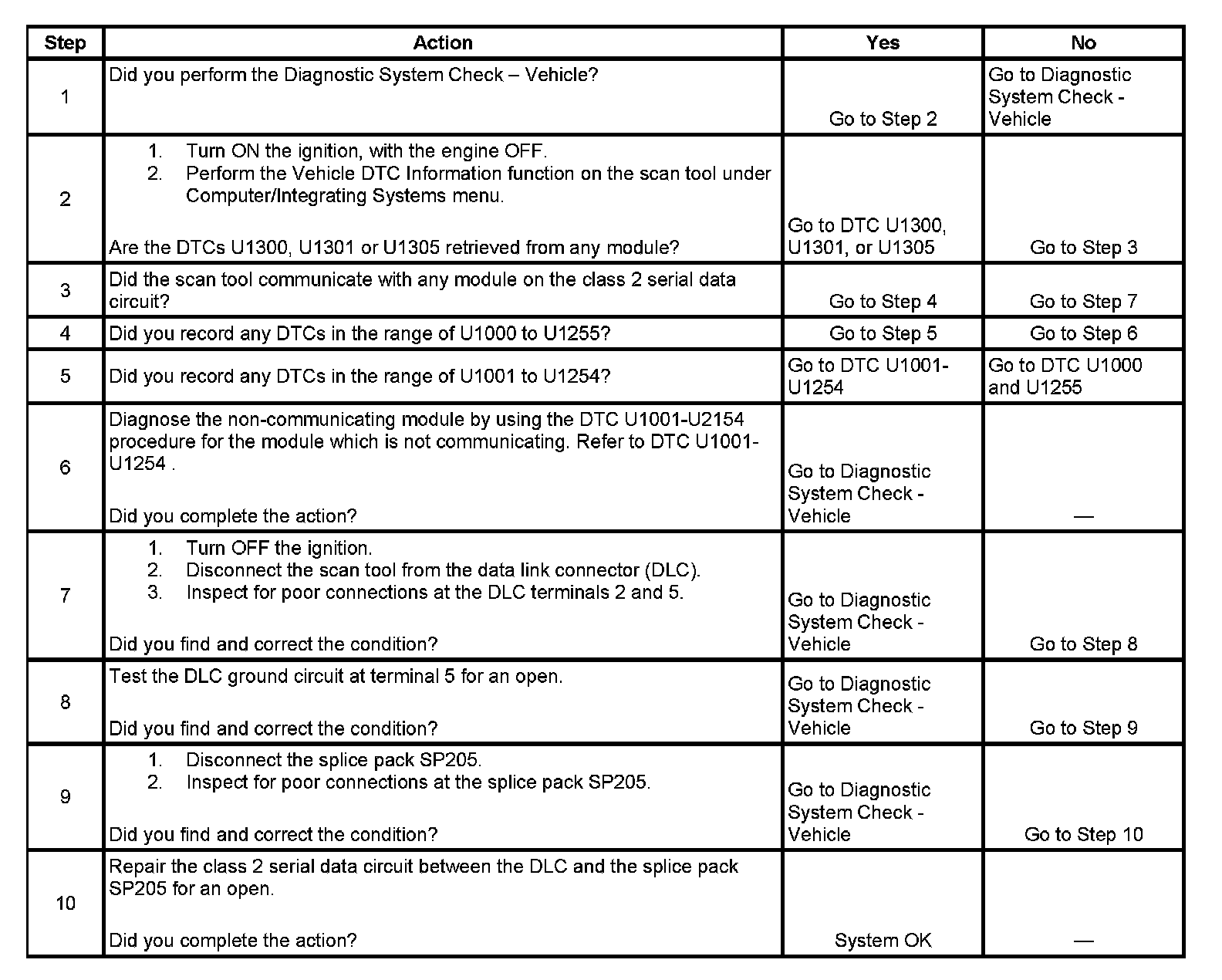 | Step | Action | Yes | No |
|---|---|---|---|
| 1 | Did you perform the Diagnostic System Check – Vehicle? | Go to Step 2 | Go to Diagnostic System Check - Vehicle |
| 2 | 1. Turn ON the ignition, with the engine OFF. 2. Perform the Vehicle DTC Information function on the scan tool under Computer/Integrating Systems menu. Are the DTCs U1300, U1301 or U1305 retrieved from any module? | Go to DTC U1300, U1301, or U1305 | Go to Step 3 |
| 3 | Did the scan tool communicate with any module on the class 2 serial data circuit? | Go to Step 4 | Go to Step 7 |
| 4 | Did you record any DTCs in the range of U1000 to U1255? | Go to Step 5 | Go to Step 6 |
| 5 | Did you record any DTCs in the range of U1001 to U1254? | Go to DTC U1001-U1254 | Go to DTC U1000 and U1255 |
| 6 | Diagnose the non-communicating module by using the DTC U1001-U2154 procedure for the module which is not communicating. Refer to DTC U1001-U1254 . Did you complete the action? | Go to Diagnostic System Check - Vehicle | — |
| 7 | 1. Turn OFF the ignition. 2. Disconnect the scan tool from the data link connector (DLC). 3. Inspect for poor connections at the DLC terminals 2 and 5. Did you find and correct the condition? | Go to Diagnostic System Check - Vehicle | Go to Step 8 |
| 8 | Test the DLC ground circuit at terminal 5 for an open. Did you find and correct the condition? | Go to Diagnostic System Check - Vehicle | Go to Step 9 |
| 9 | 1. Disconnect the splice pack SP205. 2. Inspect for poor connections at the splice pack SP205. Did you find and correct the condition? | Go to Diagnostic System Check - Vehicle | Go to Step 10 |
| 10 | Repair the class 2 serial data circuit between the DLC and the splice pack SP205 for an open. Did you complete the action? | System OK | — |